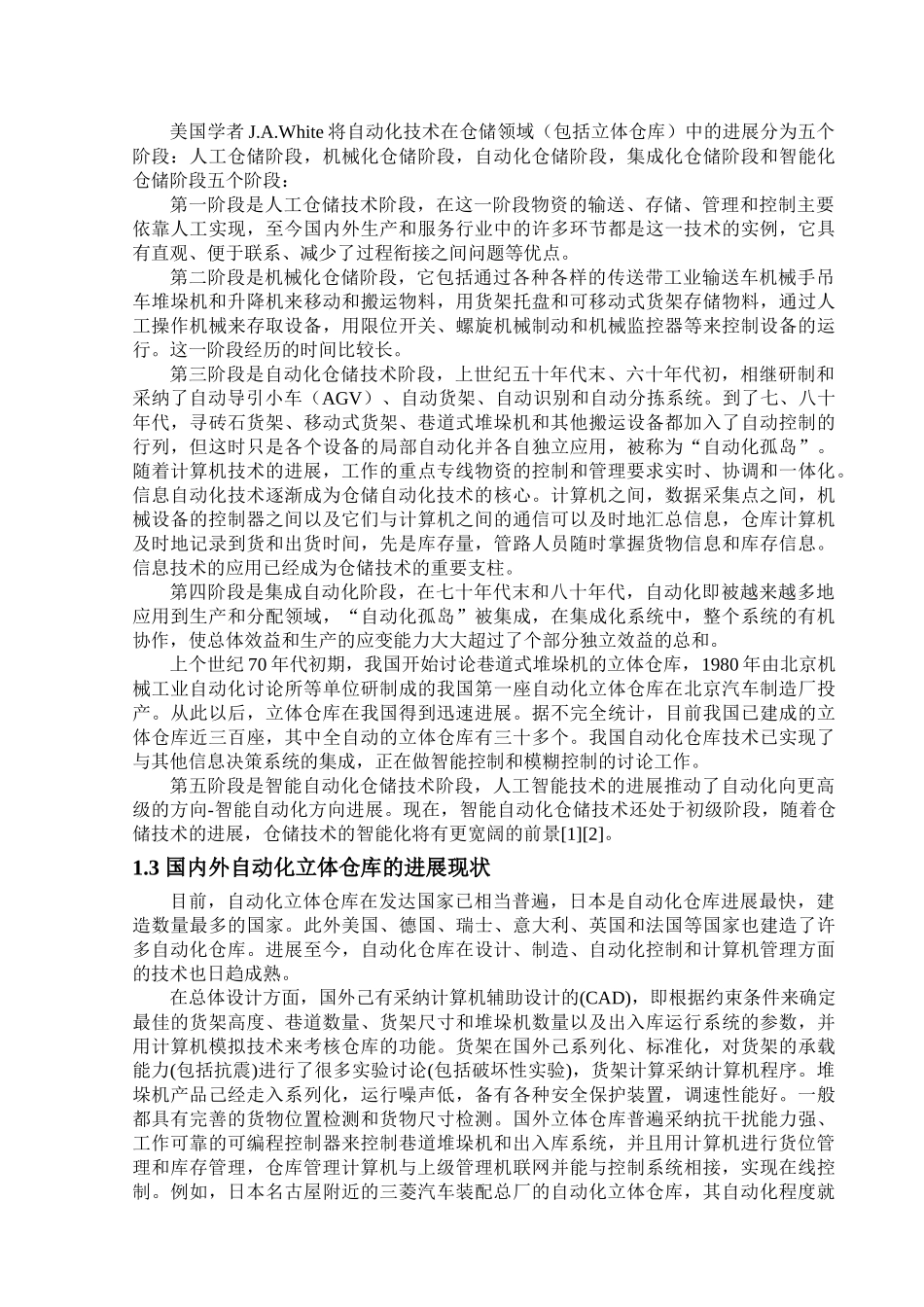 美国学者 J.A.White 将自动化技术在仓储领域（包括立体仓库）中的进展分为五个阶段：人工仓储阶段，机械化仓储阶段，自动化仓储阶段，集成化仓储阶段和智能化仓储阶段五个阶段：

第一阶段是人工仓储技术阶段，在这一阶段物资的输送、存储、管理和控制主要依靠人工实现，至今国内外生产和服务行业中的许多环节都是这一技术的实例，它具有直观、便于联系、减少了过程衔接之间问题等优点。

第二阶段是机械化仓储阶段，它包括通过各种各样的传送带工业输送车机械手吊车堆垛机和升降机来移动和搬运物料，用货架托盘和可移动式货架存储物料，通过人工操作机械来存取设备，用限位开关、螺旋机械制动和机械监控器等来控制设备的运行。这一阶段经历的时间比较长。

第三阶段是自动化仓储技术阶段，上世纪五十年代末、六十年代初，相继研制和采纳了自动导引小车（AGV）、自动货架、自动识别和自动分拣系统。到了七、八十年代，寻砖石货架、移动式货架、巷道式堆垛机和其他搬运设备都加入了自动控制的行列，但这时只是各个设备的局部自动化并各自独立应用，被称为“自动化孤岛”。随着计算机技术的进展，工作的重点专线物资的控制和管理要求实时、协调和一体化。信息自动化技术逐渐成为仓储自动化技术的核心。计算机之间，数据采集点之间，机械设备的控制器之间以及它们与计算机之间的通信可以及时地汇总信息，仓库计算机及时地记录到货和出货时间，先是库存量，管路人员随时掌握货物信息和库存信息。信息技术的应用已经成为仓储技术的重要支柱。

第四阶段是集成自动化阶段，在七十年代末和八十年代，自动化即被越来越多地应用到生产和分配领域，“自动化孤岛”被集成，在集成化系统中，整个系统的有机协作，使总体效益和生产的应变能力大大超过了个部分独立效益的总和。

上个世纪 70 年代初期，我国开始讨论巷道式堆垛机的立体仓库，1980 年由北京机械工业自动化讨论所等单位研制成的我国第一座自动化立体仓库在北京汽车制造厂投产。从此以后，立体仓库在我国得到迅速进展。据不完全统计，目前我国已建成的立体仓库近三百座，其中全自动的立体仓库有三十多个。我国自动化仓库技术已实现了与其他信息决策系统的集成，正在做智能控制和模糊控制的讨论工作。

第五阶段是智能自动化仓储技术阶段，人工智能技术的进展推动了自动化向更高级的方向-智能自动化方向进展。现在，智能自动化仓储技术还处于初级阶段，随着仓储技术的进展，仓储技术的智能化将有更宽阔的前景[1][2]。

1.3 国内外自动化立体仓库的进展现状

目前，自动化立体仓库在发达国家已相当普遍，日本是自动化仓库进展最快，建造数量最多的国家。此外美国、德国、瑞士、意大利、英国和法国等国家也建造了许多自动化仓库。进展至今，自动化仓库在设计、制造、自动化控制和计算机管理方面的技术也日趋成熟。

在总体设计方面，国外已有采纳计算机辅助设计的(CAD)，即根据约束条件来确定最佳的货架高度、巷道数量、货架尺寸和堆垛机数量以及出入库运行系统的参数，并用计算机模拟技术来考核仓库的功能。货架在国外已系列化、标准化，对货架的承载能力(包括抗震)进行了很多实验讨论(包括破坏性实验)，货架计算采纳计算机程序。堆垛机产品已经走入系列化，运行噪声低，备有各种安全保护装置，调速性能好。一般都具有完善的货物位置检测和货物尺寸检测。国外立体仓库普遍采纳抗干扰能力强、工作可靠的可编程控制器来控制巷道堆垛机和出入库系统，并且用计算机进行货位管理和库存管理，仓库管理计算机与上级管理机联网并能与控制系统相接，实现在线控制。例如，日本名古屋附近的三菱汽车装配总厂的自动化立体仓库，其自动化程度就